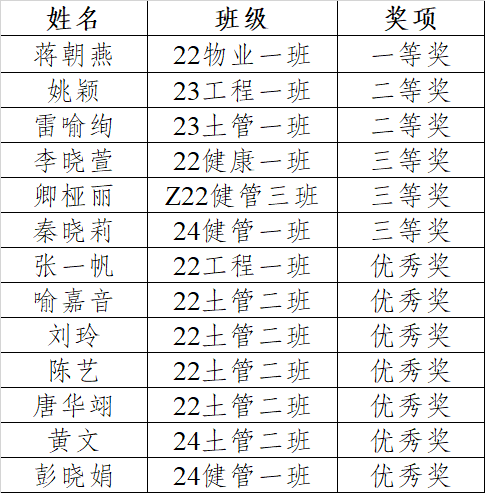 | 姓名 | 班级 | 奖项 |
|---|---|---|
| 蒋朝燕 | 22物业一班 | 一等奖 |
| 姚颖 | 23工程一班 | 二等奖 |
| 雷喻绚 | 23土管一班 | 二等奖 |
| 李晓萱 | 22健康一班 | 三等奖 |
| 卿桠丽 | Z22健管三班 | 三等奖 |
| 秦晓莉 | 24健管一班 | 三等奖 |
| 张一帆 | 22工程一班 | 优秀奖 |
| 喻嘉音 | 22土管二班 | 优秀奖 |
| 刘玲 | 22土管二班 | 优秀奖 |
| 陈艺 | 22土管二班 | 优秀奖 |
| 唐华翊 | 22土管二班 | 优秀奖 |
| 黄文 | 24土管二班 | 优秀奖 |
| 彭晓娟 | 24健管一班 | 优秀奖 |